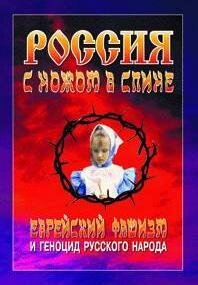 РОССИЯ
С НОЖОМ В СПИНЕ

ЕВРЕЙСКИЙ ФАШИЗМ
И ГЕНОЦИД РУССКОГО НАРОДА